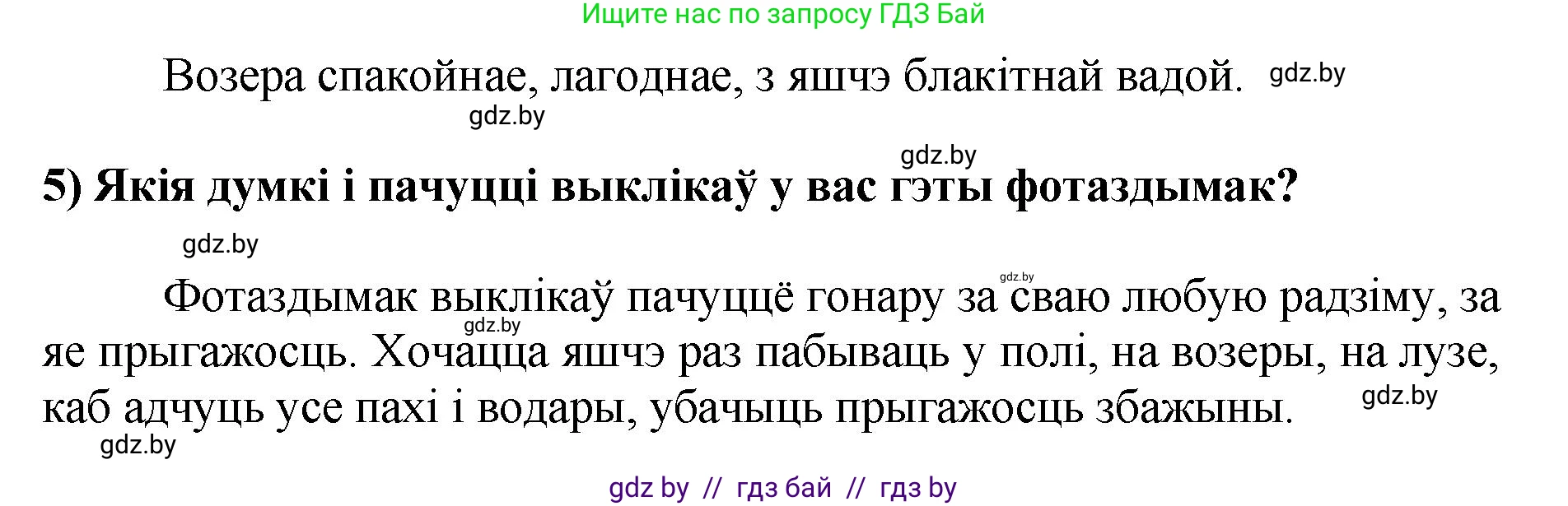 Ищите нас по запросу ГДЗ Бай

Возера спакойнае, лагоднае, з яшчэ блакітнай вадой. gdz.by

gdz.by

gdz.by

5) Якія думкі і пачуцці выклікаў у вас гэты фотаздымак?

gdz.by

gdz.by

Фотаздымак выклікаў пачуццё гонару за сваю любую радзіму, за яе прыгажосць. Хочацца яшчэ раз пабываць у полі, на возеры, на лузе, каб адчуць усе пахі і водары, убачыць прыгажосць збажыны.

gdz.by

gdz.by

gdz.by

gdz by // гдз бай // гдз by